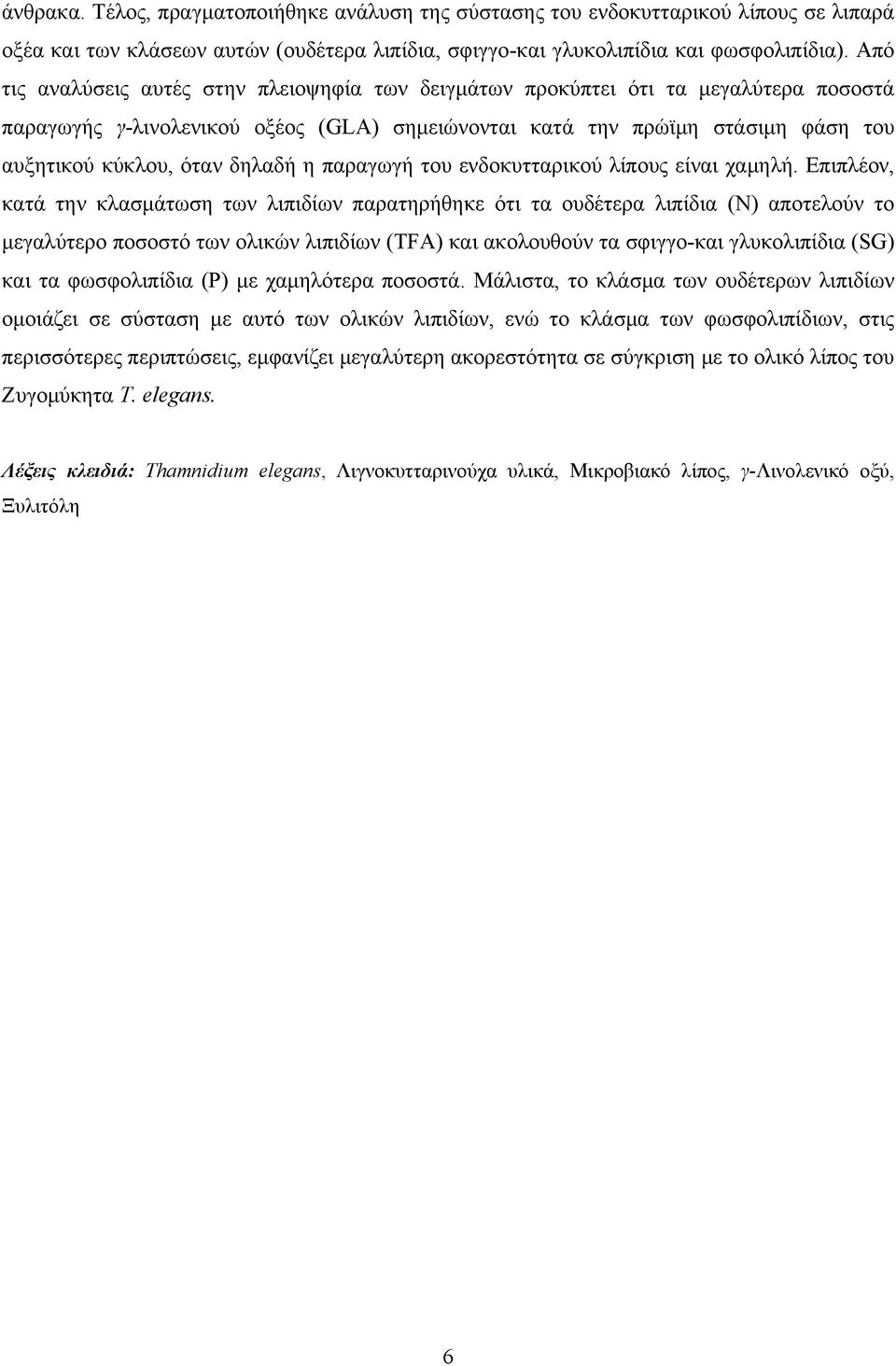 άνθρακα. Τέλος, πραγματοποιήθηκε ανάλυση της σύστασης του ενδοκυτταρικού λίπους σε λιπαρά οξέα και των κλάσεων αυτών (ουδέτερα λιπίδια, σφιγγο-και γλυκολιπίδια και φωσφολιπίδια). Από τις αναλύσεις αυτές στην πλειοψηφία των δειγμάτων προκύπτει ότι τα μεγαλύτερα ποσοστά παραγωγής γ-λινολενικού οξέος (GLA) σημειώνονται κατά την πρώϊμη στάσιμη φάση του αυξητικού κύκλου, όταν δηλαδή η παραγωγή του ενδοκυτταρικού λίπους είναι χαμηλή. Επιπλέον, κατά την κλασμάτωση των λιπιδίων παρατηρήθηκε ότι τα ουδέτερα λιπίδια (N) αποτελούν το μεγαλύτερο ποσοστό των ολικών λιπιδίων (TFA) και ακολουθούν τα σφιγγο-και γλυκολιπίδια (SG) και τα φωσφολιπίδια (P) με χαμηλότερα ποσοστά. Μάλιστα, το κλάσμα των ουδέτερων λιπιδίων ομοιάζει σε σύσταση με αυτό των ολικών λιπιδίων, ενώ το κλάσμα των φωσφολιπίδιων, στις περισσότερες περιπτώσεις, εμφανίζει μεγαλύτερη ακορεστότητα σε σύγκριση με το ολικό λίπος του Ζυγομύκητα T. elegans.

Λέξεις κλειδιά: Thamnidium elegans, Λιγνοκυτταρινούχα υλικά, Μικροβιακό λίπος, γ-Λινολενικό οξύ, Ξυλιτόλη

6